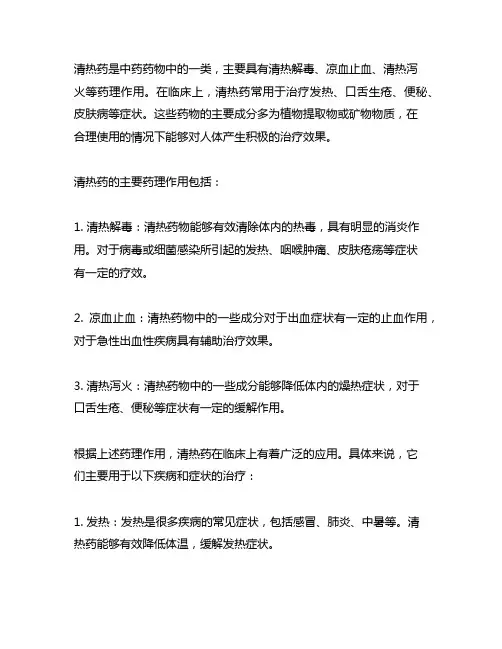 清热药是中药药物中的一类，主要具有清热解毒、凉血止血、清热泻火等药理作用。在临床上，清热药常用于治疗发热、口舌生疮、便秘、皮肤病等症状。这些药物的主要成分多为植物提取物或矿物物质，在合理使用的情况下能够对人体产生积极的治疗效果。

清热药的主要药理作用包括：

1. 清热解毒：清热药物能够有效清除体内的热毒，具有明显的消炎作用。对于病毒或细菌感染所引起的发热、咽喉肿痛、皮肤疮疡等症状有一定的疗效。

2. 凉血止血：清热药物中的一些成分对于出血症状有一定的止血作用，对于急性出血性疾病具有辅助治疗效果。

3. 清热泻火：清热药物中的一些成分能够降低体内的燥热症状，对于口舌生疮、便秘等症状有一定的缓解作用。

根据上述药理作用，清热药在临床上有着广泛的应用。具体来说，它们主要用于以下疾病和症状的治疗：

1. 发热：发热是很多疾病的常见症状，包括感冒、肺炎、中暑等。清热药能够有效降低体温，缓解发热症状。